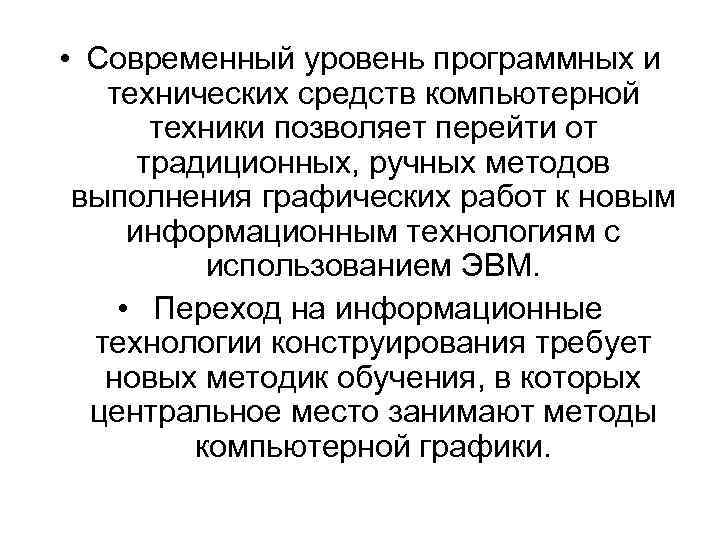 • Современный уровень программных и технических средств компьютерной техники позволяет перейти от традиционных, ручных методов выполнения графических работ к новым информационным технологиям с использованием ЭВМ.

• Переход на информационные технологии конструирования требует новых методик обучения, в которых центральное место занимают методы компьютерной графики.